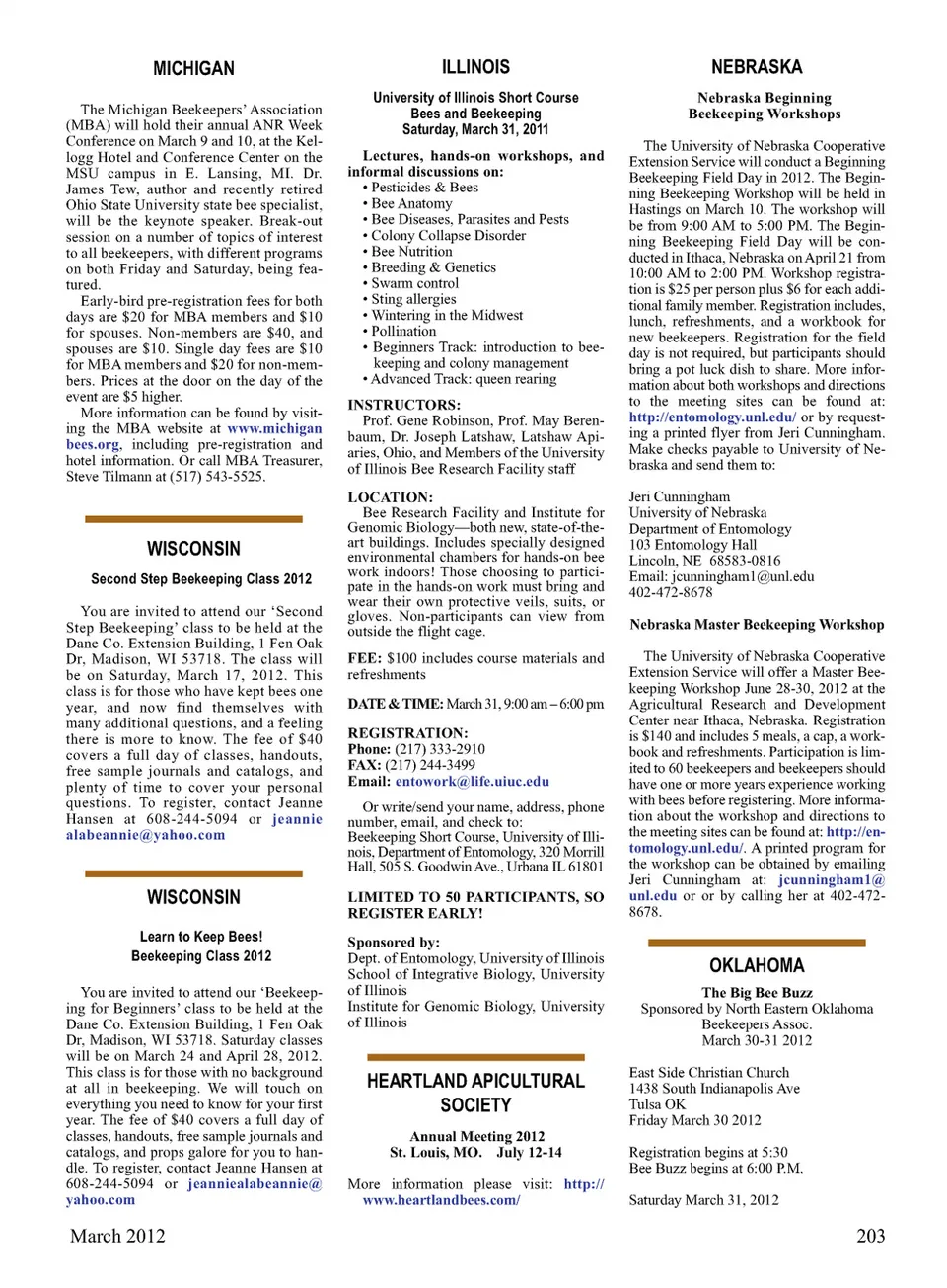 MICHIGAN

The Michigan Beekeepers' Association (MBA) will hold their annual ANR Week Conference on March 9 and 10, at the Kellogg Hotel and Conference Center on the MSU campus in E. Lansing, MI. Dr. James Tew, author and recently retired Ohio State University state bee specialist, will be the keynote speaker. Break-out session on a number of topics of interest to all beekeepers, with different programs on both Friday and Saturday, being featured.

Early-bird pre-registration fees for both days are $20 for MBA members and $10 for spouses. Non-members are $40, and spouses are $10. Single day fees are $10 for MBA members and $20 for non-members. Prices at the door on the day of the event are $5 higher.

More information can be found by visiting the MBA website at www.michiganbees.org, including pre-registration and hotel information. Or call MBA Treasurer, Steve Tilmann at (517) 543-5525.

WISCONSIN

Second Step Beekeeping Class 2012

You are invited to attend our 'Second Step Beekeeping' class to be held at the Dane Co. Extension Building, 1 Fen Oak Dr, Madison, WI 53718. The class will be on Saturday, March 17, 2012. This class is for those who have kept bees one year, and now find themselves with many additional questions, and a feeling there is more to know. The fee of $40 covers a full day of classes, handouts, free sample journals and catalogs, and plenty of time to cover your personal questions. To register, contact Jeanne Hansen at 608-244-5094 or jeanniealabeannie@yahoo.com

WISCONSIN

Learn to Keep Bees!
Beekeeping Class 2012

You are invited to attend our 'Beekeeping for Beginners' class to be held at the Dane Co. Extension Building, 1 Fen Oak Dr, Madison, WI 53718. Saturday classes will be on March 24 and April 28, 2012. This class is for those with no background at all in beekeeping. We will touch on everything you need to know for your first year. The fee of $40 covers a full day of classes, handouts, free sample journals and catalogs, and props galore for you to handle. To register, contact Jeanne Hansen at 608-244-5094 or jeanniealabeannie@yahoo.com

ILLINOIS

University of Illinois Short Course
Bees and Beekeeping
Saturday, March 31, 2011

Lectures, hands-on workshops, and informal discussions on:
• Pesticides & Bees
• Bee Anatomy
• Bee Diseases, Parasites and Pests
• Colony Collapse Disorder
• Bee Nutrition
• Breeding & Genetics
• Swarm control
• Sting allergies
• Wintering in the Midwest
• Pollination
• Beginners Track: introduction to beekeeping and colony management
• Advanced Track: queen rearing

INSTRUCTORS:
Prof. Gene Robinson, Prof. May Berenbaum, Dr. Joseph Latshaw, Latshaw Apiaries, Ohio, and Members of the University of Illinois Bee Research Facility staff

LOCATION:
Bee Research Facility and Institute for Genomic Biology—both new, state-of-the-art buildings. Includes specially designed environmental chambers for hands-on bee work indoors! Those choosing to participate in the hands-on work must bring and wear their own protective veils, suits, or gloves. Non-participants can view from outside the flight cage.

FEE: $100 includes course materials and refreshments

DATE & TIME: March 31, 9:00 am – 6:00 pm

REGISTRATION:
Phone: (217) 333-2910
FAX: (217) 244-3499
Email: entowork@life.uiuc.edu

Or write/send your name, address, phone number, email, and check to:
Beekeeping Short Course, University of Illinois, Department of Entomology, 320 Morrill Hall, 505 S. Goodwin Ave., Urbana IL 61801

LIMITED TO 50 PARTICIPANTS, SO REGISTER EARLY!

Sponsored by:
Dept. of Entomology, University of Illinois
School of Integrative Biology, University of Illinois
Institute for Genomic Biology, University of Illinois

HEARTLAND APICULTURAL SOCIETY

Annual Meeting 2012
St. Louis, MO. July 12-14

More information please visit: http://www.heartlandbees.com/

NEBRASKA

Nebraska Beginning Beekeeping Workshops

The University of Nebraska Cooperative Extension Service will conduct a Beginning Beekeeping Field Day in 2012. The Beginning Beekeeping Workshop will be held in Hastings on March 10. The workshop will be from 9:00 AM to 5:00 PM. The Beginning Beekeeping Field Day will be conducted in Ithaca, Nebraska on April 21 from 10:00 AM to 2:00 PM. Workshop registration is $25 per person plus $6 for each additional family member. Registration includes, lunch, refreshments, and a workbook for new beekeepers. Registration for the field day is not required, but participants should bring a pot luck dish to share. More information about both workshops and directions to the meeting sites can be found at: http://entomology.unl.edu/ or by requesting a printed flyer from Jeri Cunningham. Make checks payable to University of Nebraska and send them to:

Jeri Cunningham
University of Nebraska
Department of Entomology
103 Entomology Hall
Lincoln, NE 68583-0816
Email: jcunningham1@unl.edu
402-472-8678

Nebraska Master Beekeeping Workshop

The University of Nebraska Cooperative Extension Service will offer a Master Beekeeping Workshop June 28-30, 2012 at the Agricultural Research and Development Center near Ithaca, Nebraska. Registration is $140 and includes 5 meals, a cap, a workbook and refreshments. Participation is limited to 60 beekeepers and beekeepers should have one or more years experience working with bees before registering. More information about the workshop and directions to the meeting sites can be found at: http://entomology.unl.edu/. A printed program for the workshop can be obtained by emailing Jeri Cunningham at: jcunningham1@unl.edu or or by calling her at 402-472-8678.

OKLAHOMA

The Big Bee Buzz
Sponsored by North Eastern Oklahoma Beekeepers Assoc.
March 30-31 2012

East Side Christian Church
1438 South Indianapolis Ave
Tulsa OK
Friday March 30 2012

Registration begins at 5:30
Bee Buzz begins at 6:00 P.M.

Saturday March 31, 2012

March 2012

203